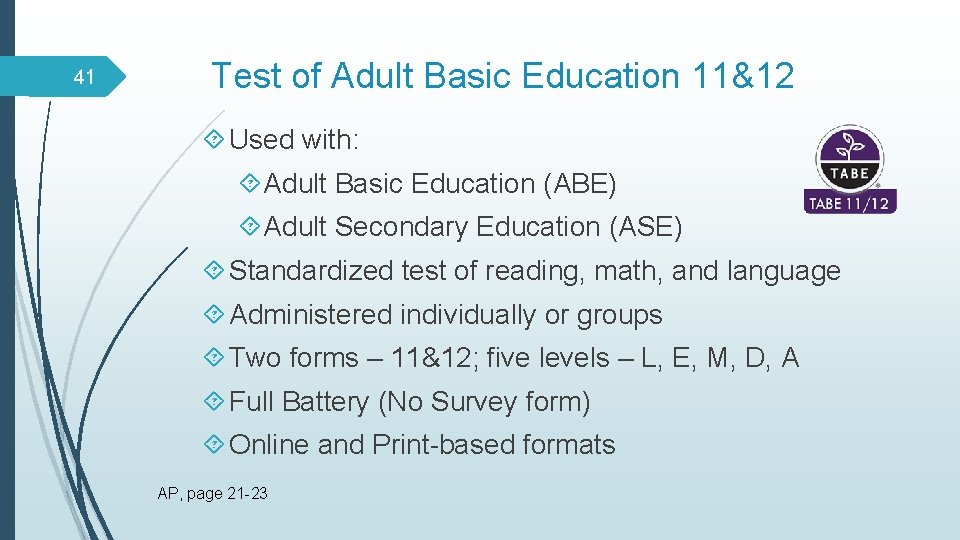 41

Test of Adult Basic Education 11&12

Used with:

Adult Basic Education (ABE)

Adult Secondary Education (ASE)

TABE

TABE 11/12

Standardized test of reading, math, and language

Administered individually or groups

Two forms – 11&12; five levels – L, E, M, D, A

Full Battery (No Survey form)

Online and Print-based formats

AP, page 21-23